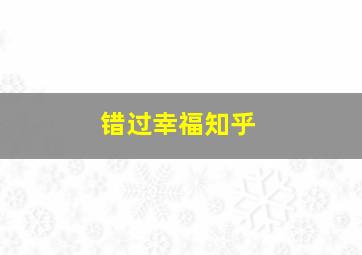 错过幸福知乎